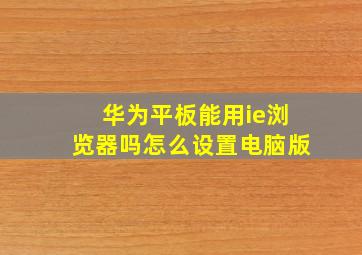 华为平板能用ie浏览器吗怎么设置电脑版